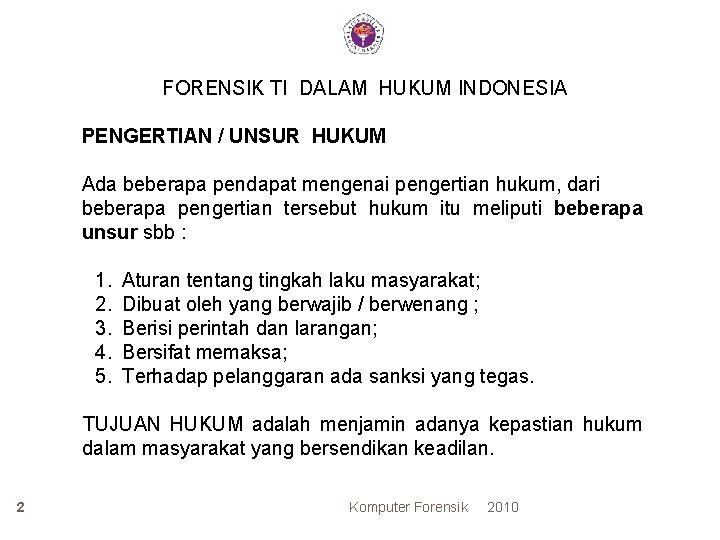 FORENSIK TI DALAM HUKUM INDONESIA

PENGERTIAN / UNSUR HUKUM

Ada beberapa pendapat mengenai pengertian hukum, dari beberapa pengertian tersebut hukum itu meliputi beberapa unsur sbb :

1. Aturan tentang tingkah laku masyarakat;
2. Dibuat oleh yang berwajib / berwenang ;
3. Berisi perintah dan larangan;
4. Bersifat memaksa;
5. Terhadap pelanggaran ada sanksi yang tegas.

TUJUAN HUKUM adalah menjamin adanya kepastian hukum dalam masyarakat yang bersendikan keadilan.

2

Komputer Forensik 2010